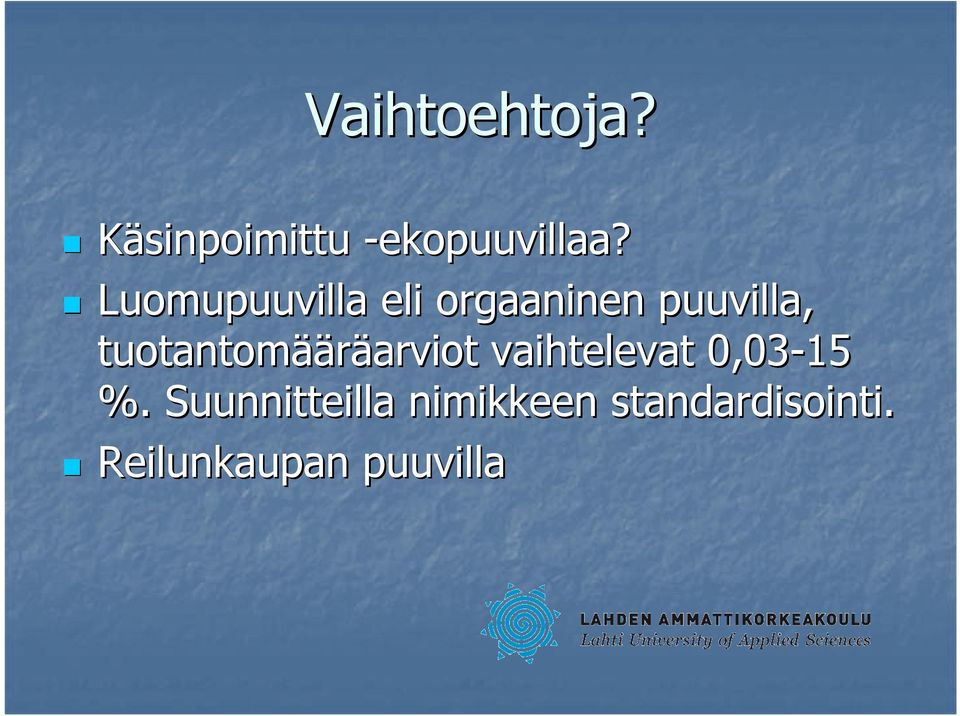 Vaihtoehtoja?

Käsinpoimittu -ekopuuvillaa?

Luomupuuvilla eli orgaaninen puuvilla, tuotantomääräarviot vaihtelevat 0,03-15 %. Suunnitteilla nimikkeen standardisointi.

Reilunkaupan puuvilla

LAHDEN AMMATTIKORKEAKOULU
Lahti University of Applied Sciences